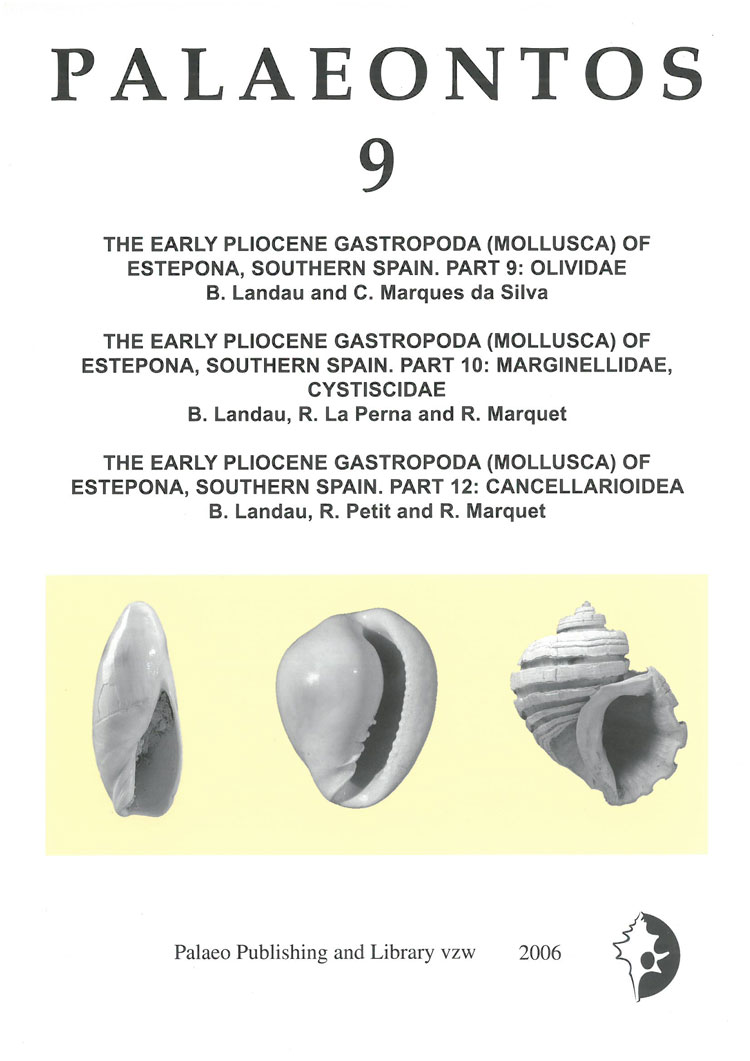 PALAEONTOS

9

THE EARLY PLIOCENE GASTROPODA (MOLLUSCA) OF ESTEPONA, SOUTHERN SPAIN. PART 9: OLIVIDAE
B. Landau and C. Marques da Silva

THE EARLY PLIOCENE GASTROPODA (MOLLUSCA) OF ESTEPONA, SOUTHERN SPAIN. PART 10: MARGINELLIDAE, CYSTISCIDAE
B. Landau, R. La Perna and R. Marquet

THE EARLY PLIOCENE GASTROPODA (MOLLUSCA) OF ESTEPONA, SOUTHERN SPAIN. PART 12: CANCELLARIOIDEA
B. Landau, R. Petit and R. Marquet

Palaeo Publishing and Library vzw 2006